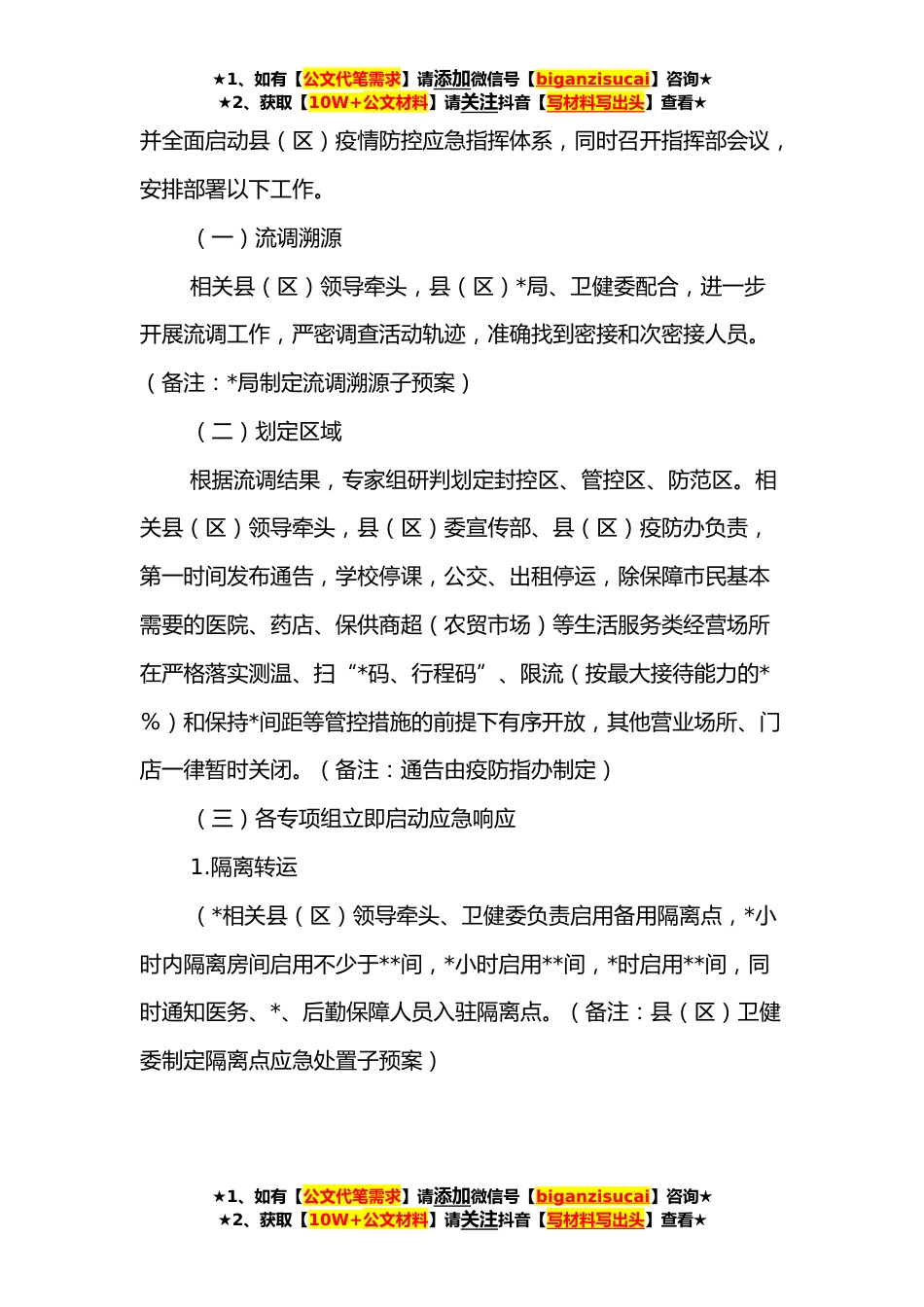 ★1、如有【公文代笔需求】请添加微信号【biganzisucai】咨询★
★2、获取【10W+公文材料】请关注抖音【写材料写出头】查看★

并全面启动县（区）疫情防控应急指挥体系，同时召开指挥部会议，安排部署以下工作。

（一）流调溯源

相关县（区）领导牵头，县（区）*局、卫健委配合，进一步开展流调工作，严密调查活动轨迹，准确找到密接和次密接人员。（备注：*局制定流调溯源子预案）

（二）划定区域

根据流调结果，专家组研判划定封控区、管控区、防范区。相关县（区）领导牵头，县（区）委宣传部、县（区）疫防办负责，第一时间发布通告，学校停课，公交、出租停运，除保障市民基本需要的医院、药店、保供商超（农贸市场）等生活服务类经营场所在严格落实测温、扫“*码、行程码”、限流（按最大接待能力的*%）和保持*间距等管控措施的前提下有序开放，其他营业场所、门店一律暂时关闭。（备注：通告由疫防指办制定）

（三）各专项组立即启动应急响应

1.隔离转运

（*相关县（区）领导牵头、卫健委负责启用备用隔离点，*小时内隔离房间启用不少于**间，*小时启用**间，*时启用**间，同时通知医务、*、后勤保障人员入驻隔离点。（备注：县（区）卫健委制定隔离点应急处置子预案）

★1、如有【公文代笔需求】请添加微信号【biganzisucai】咨询★
★2、获取【10W+公文材料】请关注抖音【写材料写出头】查看★